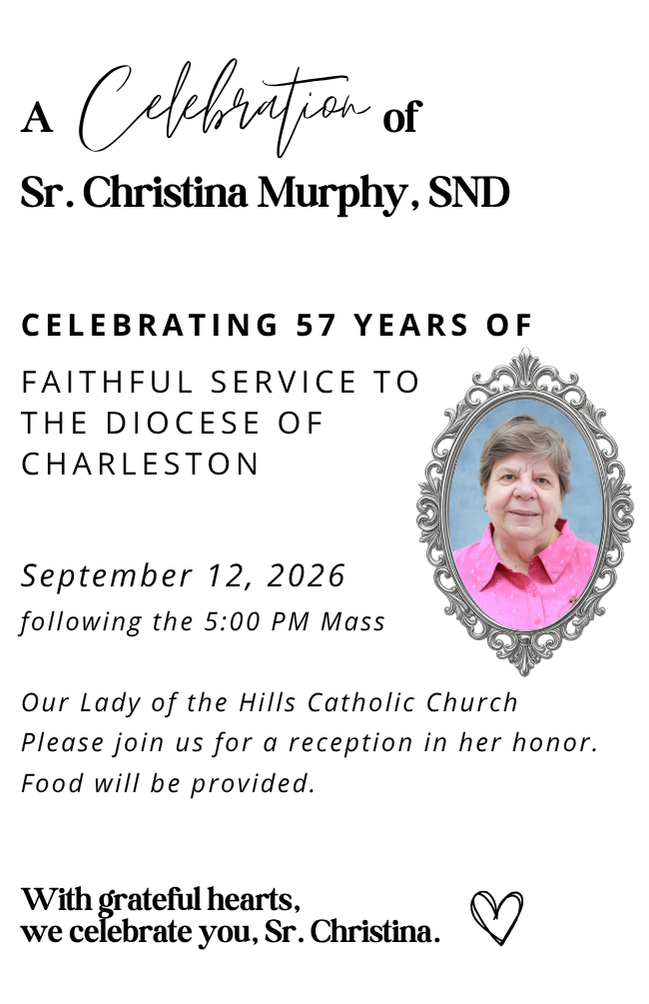 A Celebration of
Sr. Christina Murphy, SND

CELEBRATING 57 YEARS OF
FAITHFUL SERVICE TO THE DIOCESE OF CHARLESTON

September 12, 2026
following the 5:00 PM Mass

Our Lady of the Hills Catholic Church
Please join us for a reception in her honor.
Food will be provided.

With grateful hearts,
we celebrate you, Sr. Christina.